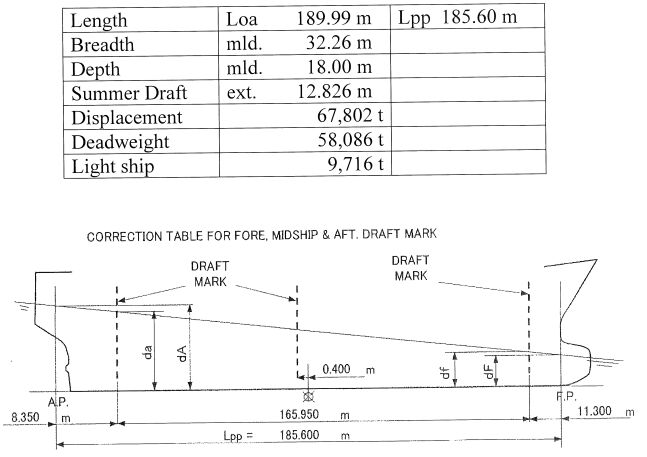 | Length | Loa 189.99 m | Lpp 185.60 m |
|---|---|---|
| Breadth | mld. 32.26 m | |
| Depth | mld. 18.00 m | |
| Summer Draft | ext. 12.826 m | |
| Displacement | 67,802 t | |
| Deadweight | 58,086 t | |
| Light ship | 9,716 t | |

CORRECTION TABLE FOR FORE, MIDSHIP & AFT. DRAFT MARK

DRAFT MARK

DRAFT MARK

da

dA

0.400 m

df

dF

A.P.

F.P.

8.350 m

165.950 m

11.300 m

Lpp = 185.600 m